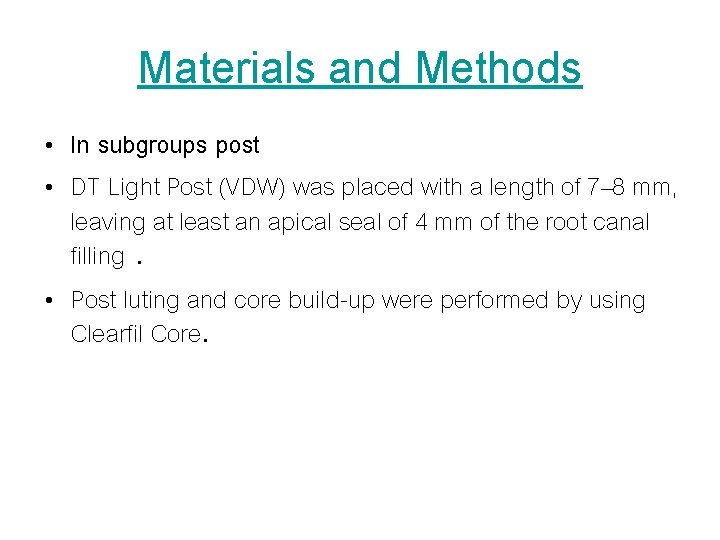 Materials and Methods

• In subgroups post

• DT Light Post (VDW) was placed with a length of 7–8 mm, leaving at least an apical seal of 4 mm of the root canal filling .

• Post luting and core build-up were performed by using Clearfil Core.